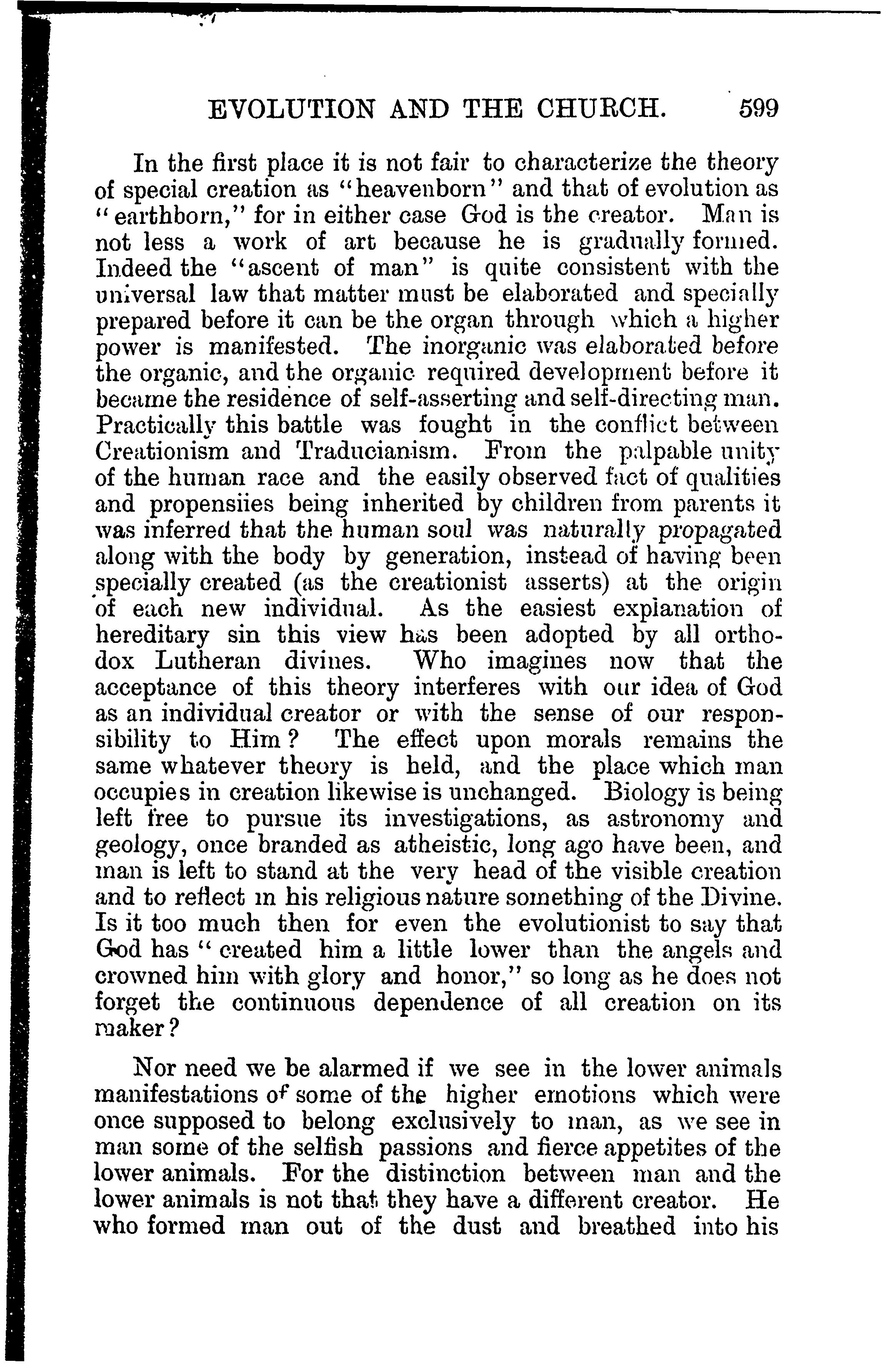 EVOLUTION AND THE CHURCH. 599

In the first place it is not fair to characterize the theory of special creation as "heavenborn" and that of evolution as "earthborn," for in either case God is the creator. Man is not less a work of art because he is gradually formed. Indeed the "ascent of man" is quite consistent with the universal law that matter must be elaborated and specially prepared before it can be the organ through which a higher power is manifested. The inorganic was elaborated before the organic, and the organic required development before it became the residence of self-asserting and self-directing man. Practically this battle was fought in the conflict between Creationism and Traducianism. From the palpable unity of the human race and the easily observed fact of qualities and propensiies being inherited by children from parents it was inferred that the human soul was naturally propagated along with the body by generation, instead of having been specially created (as the creationist asserts) at the origin of each new individual. As the easiest explanation of hereditary sin this view has been adopted by all orthodox Lutheran divines. Who imagines now that the acceptance of this theory interferes with our idea of God as an individual creator or with the sense of our responsibility to Him? The effect upon morals remains the same whatever theory is held, and the place which man occupies in creation likewise is unchanged. Biology is being left free to pursue its investigations, as astronomy and geology, once branded as atheistic, long ago have been, and man is left to stand at the very head of the visible creation and to reflect in his religious nature something of the Divine. Is it too much then for even the evolutionist to say that God has "created him a little lower than the angels and crowned him with glory and honor," so long as he does not forget the continuous dependence of all creation on its maker?

Nor need we be alarmed if we see in the lower animals manifestations of some of the higher emotions which were once supposed to belong exclusively to man, as we see in man some of the selfish passions and fierce appetites of the lower animals. For the distinction between man and the lower animals is not that they have a different creator. He who formed man out of the dust and breathed into his